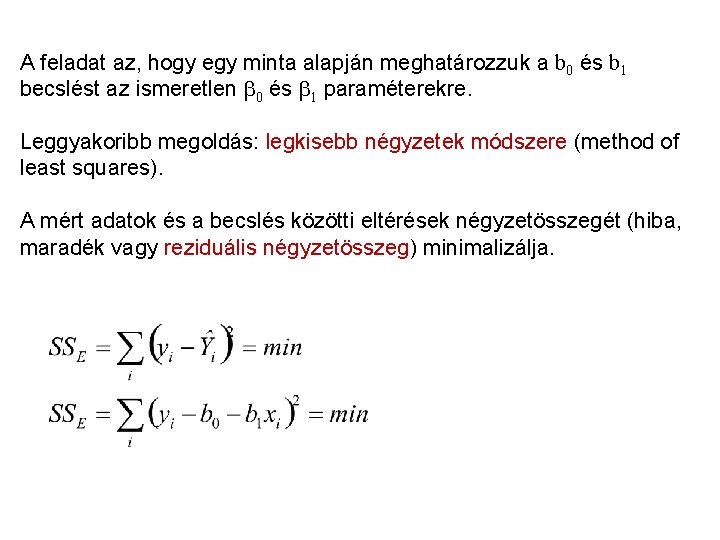 A feladat az, hogy egy minta alapján meghatározzuk a $b_0$ és $b_1$ becslést az ismeretlen $\beta_0$ és $\beta_1$ paraméterekre.

Leggyakoribb megoldás: legkisebb négyzetek módszere (method of least squares).

A mért adatok és a becslés közötti eltérések négyzetösszegét (hiba, maradék vagy reziduális négyzetösszeg) minimalizálja.

$SS_E = \sum_i \left(y_i - \hat{Y}_i\right)^2 = min$

$SS_E = \sum_i \left(y_i - b_0 - b_1 x_i\right)^2 = min$